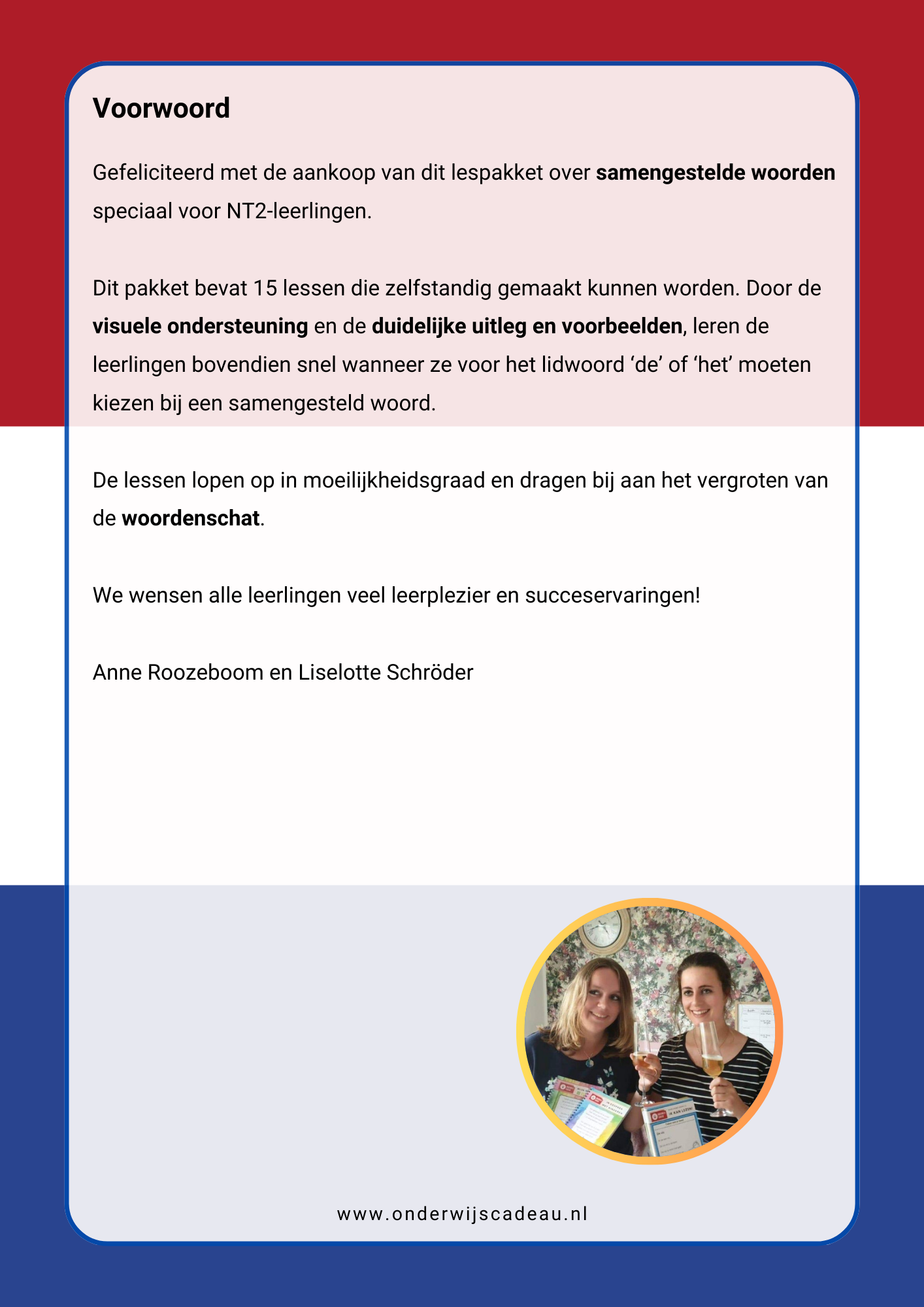 Voorwoord

Gefeliciteerd met de aankoop van dit lespakket over samengestelde woorden speciaal voor NT2-leerlingen.

Dit pakket bevat 15 lessen die zelfstandig gemaakt kunnen worden. Door de visuele ondersteuning en de duidelijke uitleg en voorbeelden, leren de leerlingen bovendien snel wanneer ze voor het lidwoord ‘de’ of ‘het’ moeten kiezen bij een samengesteld woord.

De lessen lopen op in moeilijkheidsgraad en dragen bij aan het vergroten van de woordenschat.

We wensen alle leerlingen veel leerplezier en succeservaringen!

Anne Roozeboom en Liselotte Schröder

IK KAN LEZEN!

www.onderwijscadeau.nl